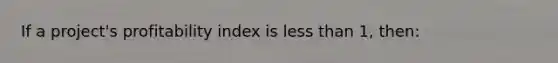 If a project's profitability index is less than 1, then: